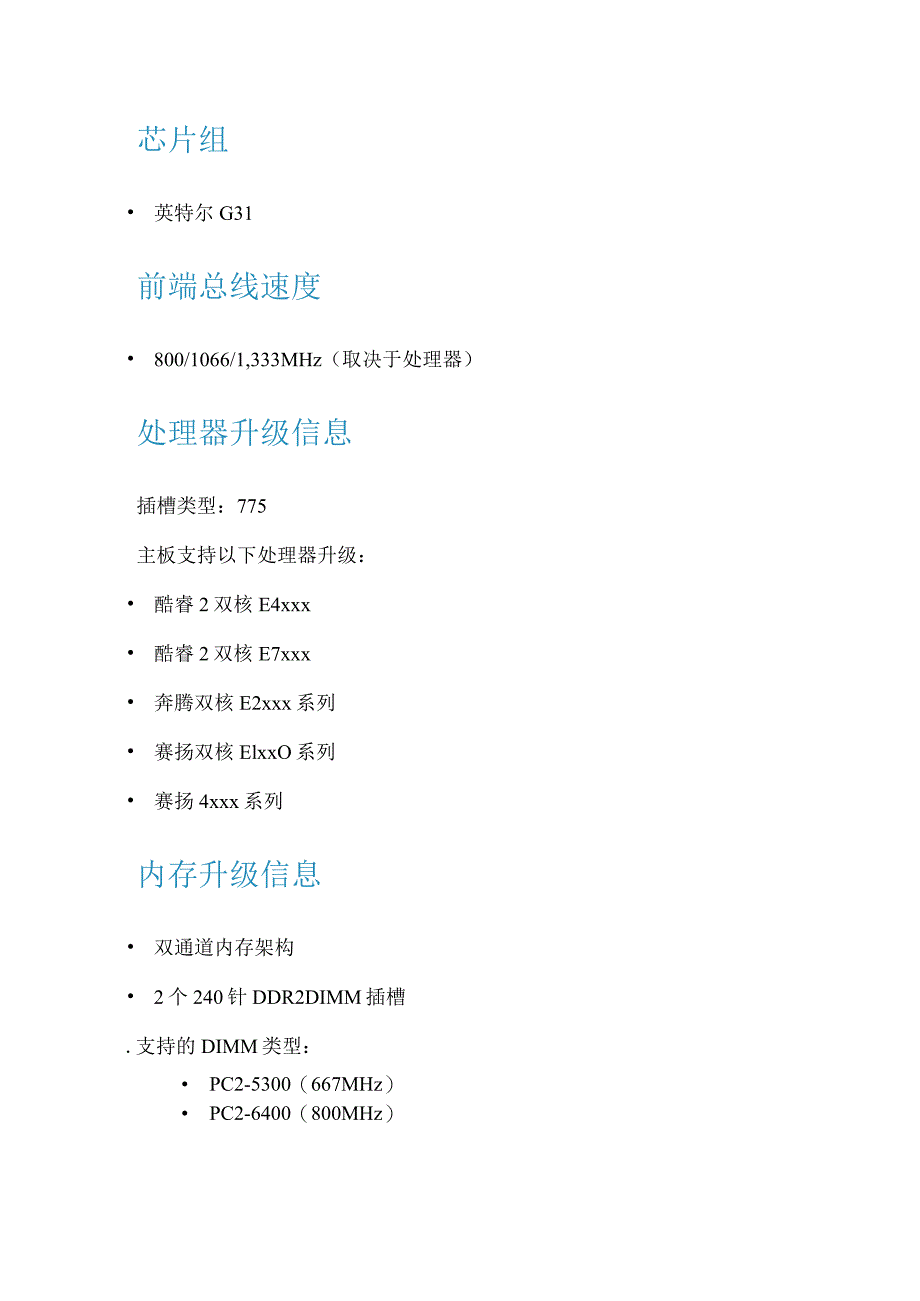 芯片组

• 英特尔 G31

前端总线速度

• 800/1066/1,333MHz（取决于处理器）

处理器升级信息

插槽类型：775

主板支持以下处理器升级：

• 酷睿 2 双核 E4xxx

• 酷睿 2 双核 E7xxx

• 奔腾双核 E2xxx 系列

• 赛扬双核 ElxxO 系列

• 赛扬 4xxx 系列

内存升级信息

• 双通道内存架构

• 2 个 240 针 DDR2DIMM 插槽

. 支持的 DIMM 类型：

• PC2-5300（667MHz）
• PC2-6400（800MHz）